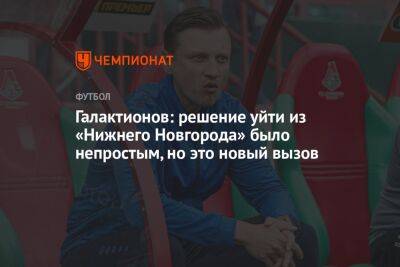 ЧЕМПИОНАТ

ФУТБОЛ

Галактионов: решение уйти из «Нижнего Новгорода» было непростым, но это новый вызов